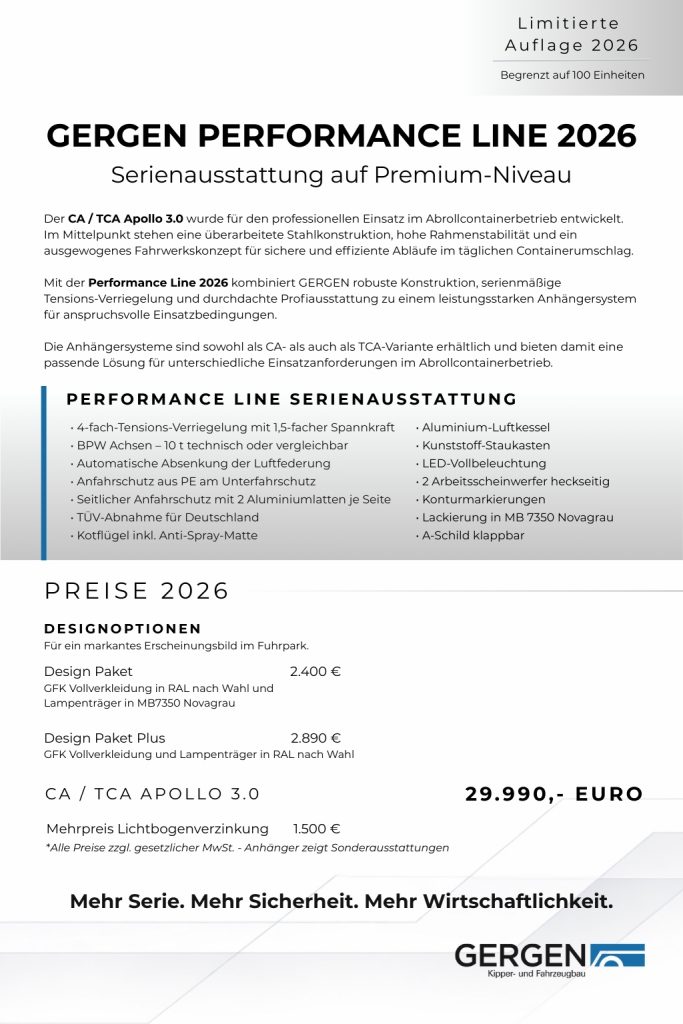 Limitierte Auflage 2026

Begrenzt auf 100 Einheiten

GERGEN PERFORMANCE LINE 2026

Serienausstattung auf Premium-Niveau

Der CA / TCA Apollo 3.0 wurde für den professionellen Einsatz im Abrollcontainerbetrieb entwickelt. Im Mittelpunkt stehen eine überarbeitete Stahlkonstruktion, hohe Rahmenstabilität und ein ausgewogenes Fahrwerkskonzept für sichere und effiziente Abläufe im täglichen Containerumschlag.

Mit der Performance Line 2026 kombiniert GERGEN robuste Konstruktion, serienmäßige Tensions-Verriegelung und durchdachte Profiausstattung zu einem leistungsstarken Anhängersystem für anspruchsvolle Einsatzbedingungen.

Die Anhängersysteme sind sowohl als CA- als auch als TCA-Variante erhältlich und bieten damit eine passende Lösung für unterschiedliche Einsatzanforderungen im Abrollcontainerbetrieb.

PERFORMANCE LINE SERIENAUSSTATTUNG

· 4-fach-Tensions-Verriegelung mit 1,5-facher Spannkraft
· BPW Achsen – 10 t technisch oder vergleichbar
· Automatische Absenkung der Luftfederung
· Anfahrschutz aus PE am Unterfahrschutz
· Seitlicher Anfahrschutz mit 2 Aluminiumlatten je Seite
· TÜV-Abnahme für Deutschland
· Kotflügel inkl. Anti-Spray-Matte

· Aluminium-Luftkessel
· Kunststoff-Staukasten
· LED-Vollbeleuchtung
· 2 Arbeitsscheinwerfer heckseitig
· Konturmarkierungen
· Lackierung in MB 7350 Novagrau
· A-Schild klappbar

PREISE 2026

DESIGNOPTIONEN
Für ein markantes Erscheinungsbild im Fuhrpark.

Design Paket 2.400 €
GFK Vollverkleidung in RAL nach Wahl und Lampenträger in MB7350 Novagrau

Design Paket Plus 2.890 €
GFK Vollverkleidung und Lampenträger in RAL nach Wahl

CA / TCA APOLLO 3.0 29.990,- EURO

Mehrpreis Lichtbogenverzinkung 1.500 €
*Alle Preise zzgl. gesetzlicher MwSt. - Anhänger zeigt Sonderausstattungen

Mehr Serie. Mehr Sicherheit. Mehr Wirtschaftlichkeit.

GERGEN
Kipper- und Fahrzeugbau